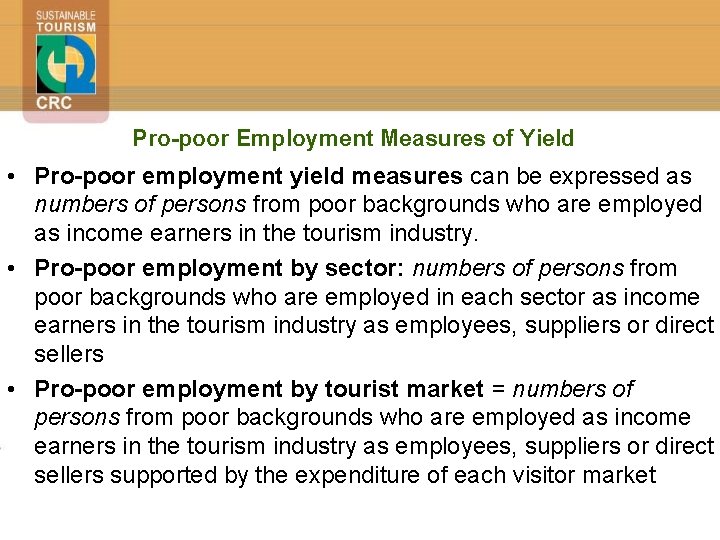 SUSTAINABLE
TOURISM
CRC

Pro-poor Employment Measures of Yield

• Pro-poor employment yield measures can be expressed as numbers of persons from poor backgrounds who are employed as income earners in the tourism industry.

• Pro-poor employment by sector: numbers of persons from poor backgrounds who are employed in each sector as income earners in the tourism industry as employees, suppliers or direct sellers

• Pro-poor employment by tourist market = numbers of persons from poor backgrounds who are employed as income earners in the tourism industry as employees, suppliers or direct sellers supported by the expenditure of each visitor market